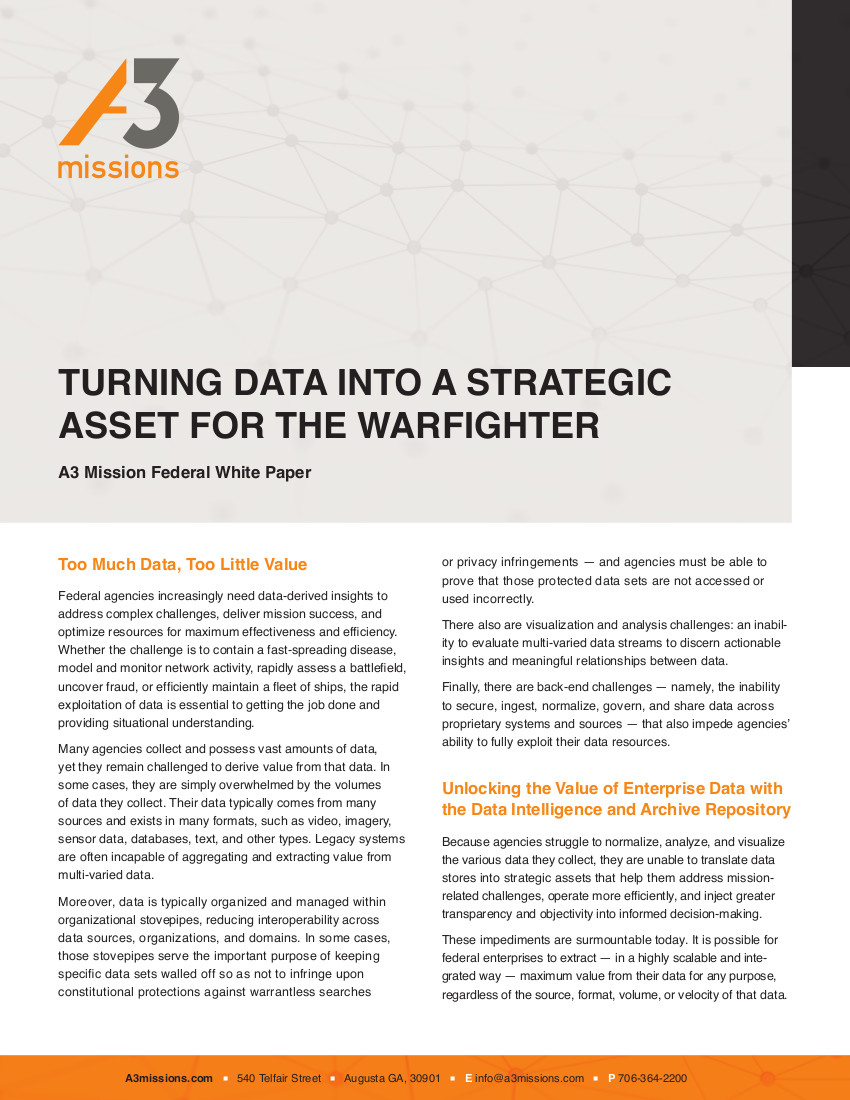 A3 missions

TURNING DATA INTO A STRATEGIC ASSET FOR THE WARFIGHTER

A3 Mission Federal White Paper

Too Much Data, Too Little Value

Federal agencies increasingly need data-derived insights to address complex challenges, deliver mission success, and optimize resources for maximum effectiveness and efficiency. Whether the challenge is to contain a fast-spreading disease, model and monitor network activity, rapidly assess a battlefield, uncover fraud, or efficiently maintain a fleet of ships, the rapid exploitation of data is essential to getting the job done and providing situational understanding.

Many agencies collect and possess vast amounts of data, yet they remain challenged to derive value from that data. In some cases, they are simply overwhelmed by the volumes of data they collect. Their data typically comes from many sources and exists in many formats, such as video, imagery, sensor data, databases, text, and other types. Legacy systems are often incapable of aggregating and extracting value from multi-varied data.

Moreover, data is typically organized and managed within organizational stovepipes, reducing interoperability across data sources, organizations, and domains. In some cases, those stovepipes serve the important purpose of keeping specific data sets walled off so as not to infringe upon constitutional protections against warrantless searches or privacy infringements — and agencies must be able to prove that those protected data sets are not accessed or used incorrectly.

There also are visualization and analysis challenges: an inability to evaluate multi-varied data streams to discern actionable insights and meaningful relationships between data.

Finally, there are back-end challenges — namely, the inability to secure, ingest, normalize, govern, and share data across proprietary systems and sources — that also impede agencies' ability to fully exploit their data resources.

Unlocking the Value of Enterprise Data with the Data Intelligence and Archive Repository

Because agencies struggle to normalize, analyze, and visualize the various data they collect, they are unable to translate data stores into strategic assets that help them address mission-related challenges, operate more efficiently, and inject greater transparency and objectivity into informed decision-making.

These impediments are surmountable today. It is possible for federal enterprises to extract — in a highly scalable and integrated way — maximum value from their data for any purpose, regardless of the source, format, volume, or velocity of that data.

A3missions.com ▪ 540 Telfair Street ▪ Augusta GA, 30901 ▪ E info@a3missions.com ▪ P 706-364-2200